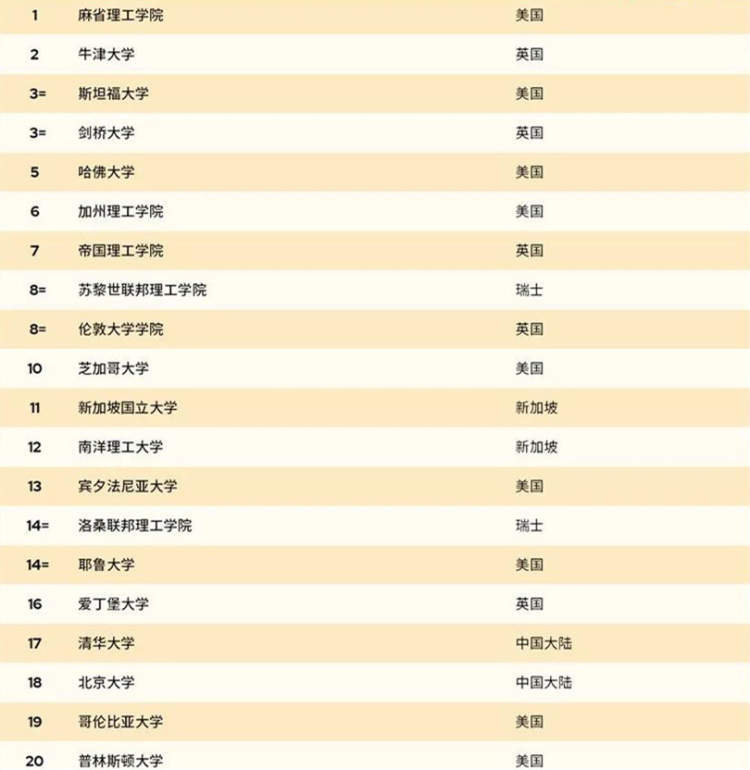 | | | |
|---|---|---|
| 1 | 麻省理工学院 | 美国 |
| 2 | 牛津大学 | 英国 |
| 3= | 斯坦福大学 | 美国 |
| 3= | 剑桥大学 | 英国 |
| 5 | 哈佛大学 | 美国 |
| 6 | 加州理工学院 | 美国 |
| 7 | 帝国理工学院 | 英国 |
| 8= | 苏黎世联邦理工学院 | 瑞士 |
| 8= | 伦敦大学学院 | 英国 |
| 10 | 芝加哥大学 | 美国 |
| 11 | 新加坡国立大学 | 新加坡 |
| 12 | 南洋理工大学 | 新加坡 |
| 13 | 宾夕法尼亚大学 | 美国 |
| 14= | 洛桑联邦理工学院 | 瑞士 |
| 14= | 耶鲁大学 | 美国 |
| 16 | 爱丁堡大学 | 英国 |
| 17 | 清华大学 | 中国大陆 |
| 18 | 北京大学 | 中国大陆 |
| 19 | 哥伦比亚大学 | 美国 |
| 20 | 普林斯顿大学 | 美国 |